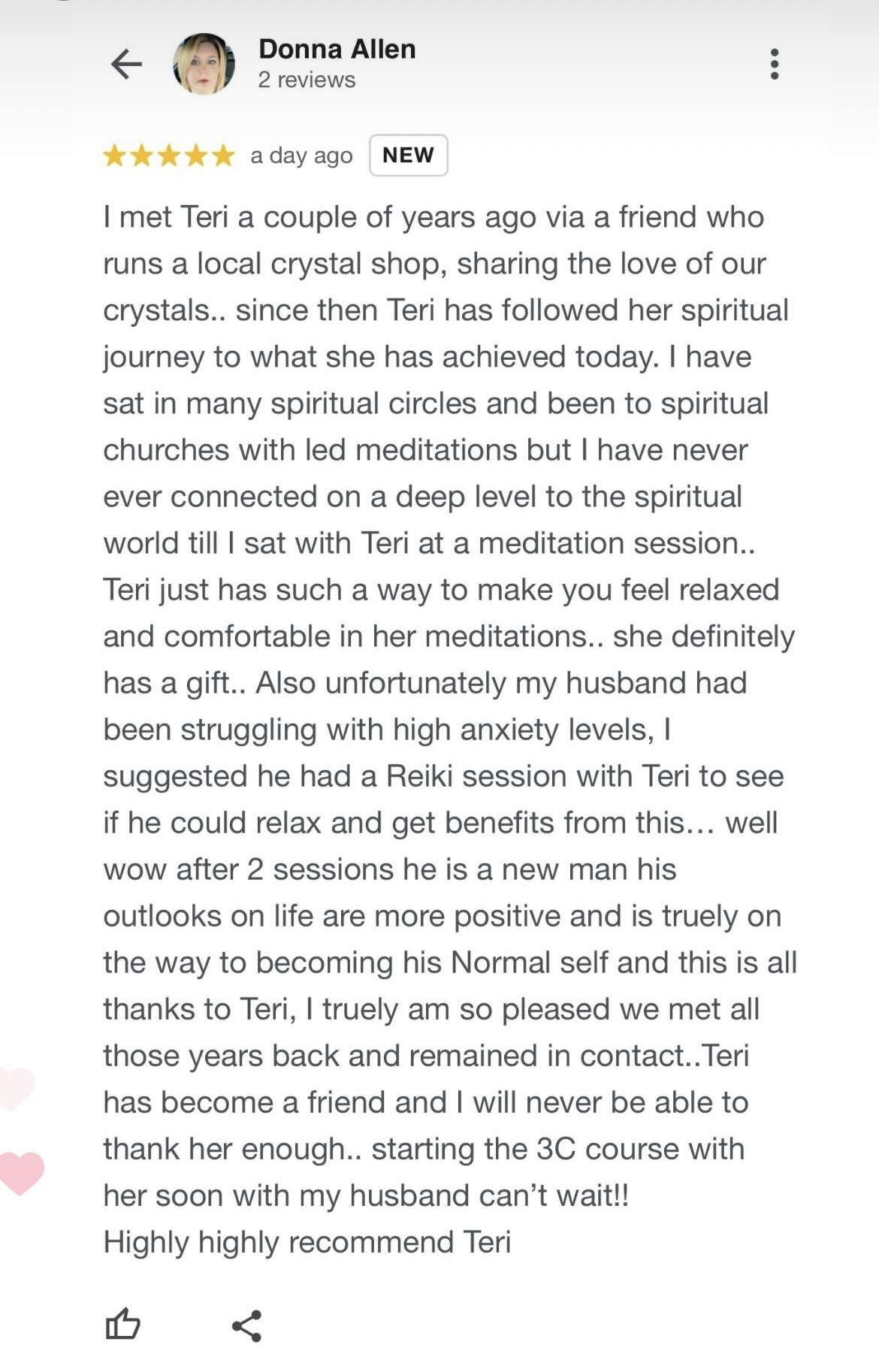 Donna Allen
2 reviews

a day ago NEW

I met Teri a couple of years ago via a friend who runs a local crystal shop, sharing the love of our crystals.. since then Teri has followed her spiritual journey to what she has achieved today. I have sat in many spiritual circles and been to spiritual churches with led meditations but I have never ever connected on a deep level to the spiritual world till I sat with Teri at a meditation session.. Teri just has such a way to make you feel relaxed and comfortable in her meditations.. she definitely has a gift.. Also unfortunately my husband had been struggling with high anxiety levels, I suggested he had a Reiki session with Teri to see if he could relax and get benefits from this… well wow after 2 sessions he is a new man his outlooks on life are more positive and is truely on the way to becoming his Normal self and this is all thanks to Teri, I truely am so pleased we met all those years back and remained in contact..Teri has become a friend and I will never be able to thank her enough.. starting the 3C course with her soon with my husband can't wait!!
Highly highly recommend Teri